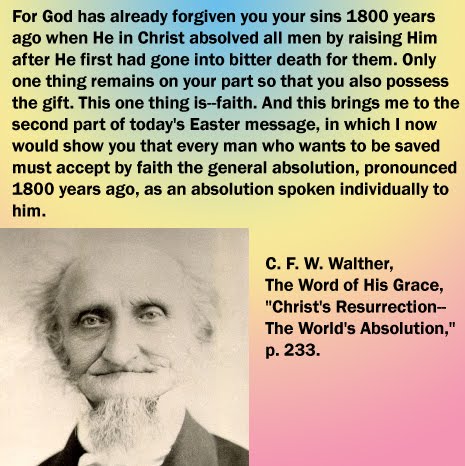 For God has already forgiven you your sins 1800 years ago when He in Christ absolved all men by raising Him after He first had gone into bitter death for them. Only one thing remains on your part so that you also possess the gift. This one thing is--faith. And this brings me to the second part of today's Easter message, in which I now would show you that every man who wants to be saved must accept by faith the general absolution, pronounced 1800 years ago, as an absolution spoken individually to him.

C. F. W. Walther,
The Word of His Grace,
"Christ's Resurrection--
The World's Absolution,"
p. 233.